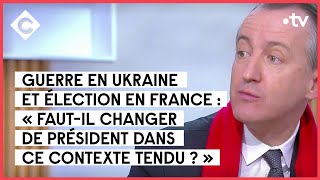 C

•tv

GUERRE EN UKRAINE ET ÉLECTION EN FRANCE : « FAUT-IL CHANGER DE PRÉSIDENT DANS CE CONTEXTE TENDU ? »